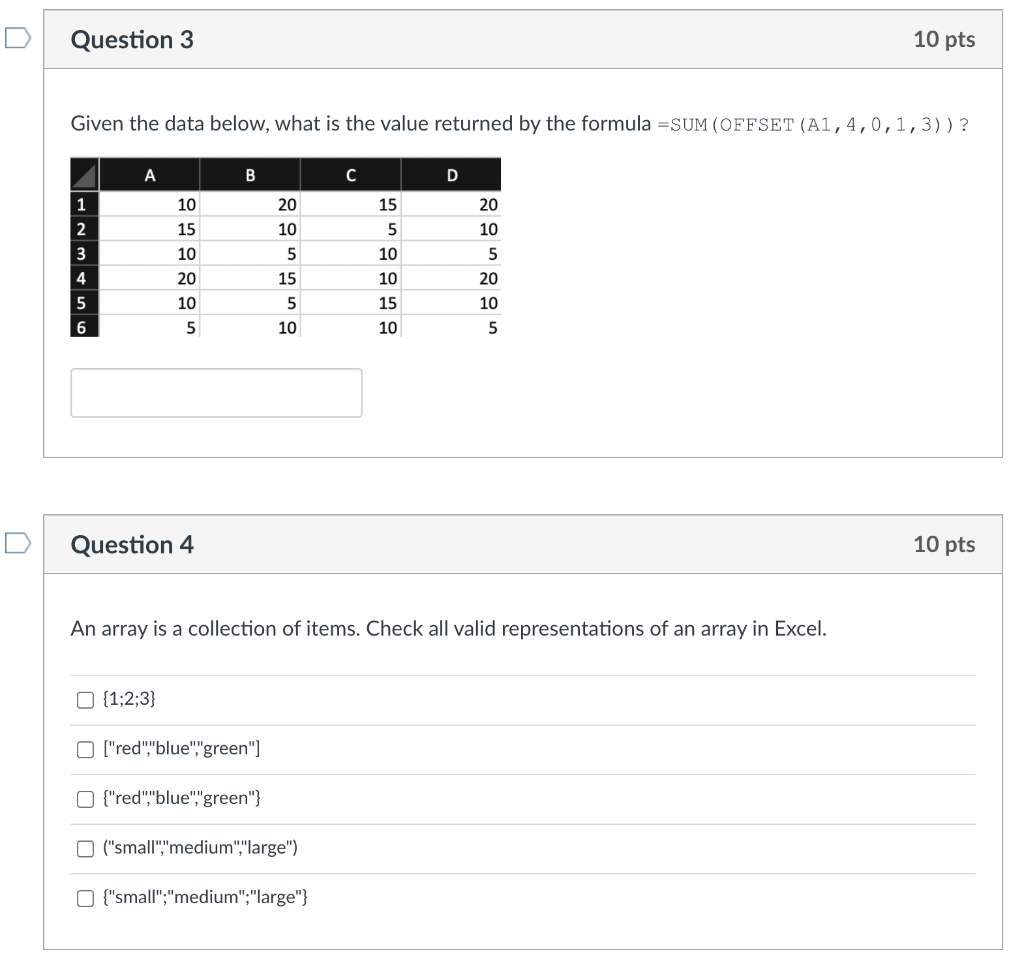 Question 3

10 pts

Given the data below, what is the value returned by the formula =SUM(OFFSET(A1,4,0,1,3))?

| | A | B | C | D |
|---|---|---|---|---|
| 1 | 10 | 20 | 15 | 20 |
| 2 | 15 | 10 | 5 | 10 |
| 3 | 10 | 5 | 10 | 5 |
| 4 | 20 | 15 | 10 | 20 |
| 5 | 10 | 5 | 15 | 10 |
| 6 | 5 | 10 | 10 | 5 |

Question 4

10 pts

An array is a collection of items. Check all valid representations of an array in Excel.

{1;2;3}

["red","blue","green"]

{"red","blue","green"}

("small","medium","large")

{"small";"medium";"large"}